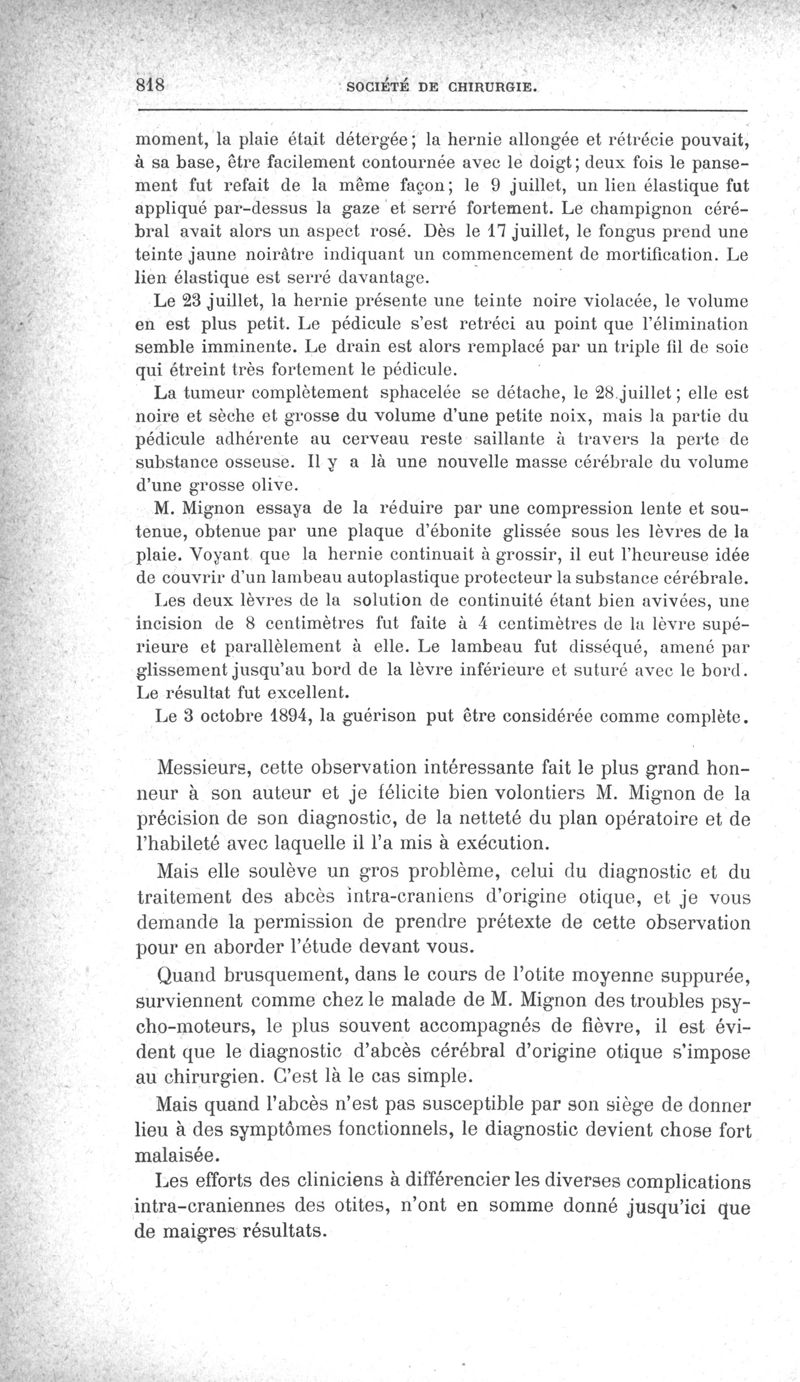 818 SOCIÉTÉ DE CHIRURGIE.

moment, la plaie était détergée; la hernie allongée et rétrécie pouvait, à sa base, être facilement contournée avec le doigt; deux fois le pansement fut refait de la même façon; le 9 juillet, un lien élastique fut appliqué par-dessus la gaze et serré fortement. Le champignon cérébral avait alors un aspect rosé. Dès le 17 juillet, le fongus prend une teinte jaune noirâtre indiquant un commencement de mortification. Le lien élastique est serré davantage.

Le 23 juillet, la hernie présente une teinte noire violacée, le volume en est plus petit. Le pédicule s'est retréci au point que l'élimination semble imminente. Le drain est alors remplacé par un triple fil de soie qui étreint très fortement le pédicule.

La tumeur complètement sphacelée se détache, le 28 juillet; elle est noire et sèche et grosse du volume d'une petite noix, mais la partie du pédicule adhérente au cerveau reste saillante à travers la perte de substance osseuse. Il y a là une nouvelle masse cérébrale du volume d'une grosse olive.

M. Mignon essaya de la réduire par une compression lente et soutenue, obtenue par une plaque d'ébonite glissée sous les lèvres de la plaie. Voyant que la hernie continuait à grossir, il eut l'heureuse idée de couvrir d'un lambeau autoplastique protecteur la substance cérébrale.

Les deux lèvres de la solution de continuité étant bien avivées, une incision de 8 centimètres fut faite à 4 centimètres de la lèvre supérieure et parallèlement à elle. Le lambeau fut disséqué, amené par glissement jusqu'au bord de la lèvre inférieure et suturé avec le bord. Le résultat fut excellent.

Le 3 octobre 1894, la guérison put être considérée comme complète.

Messieurs, cette observation intéressante fait le plus grand honneur à son auteur et je félicite bien volontiers M. Mignon de la précision de son diagnostic, de la netteté du plan opératoire et de l'habileté avec laquelle il l'a mis à exécution.

Mais elle soulève un gros problème, celui du diagnostic et du traitement des abcès intra-craniens d'origine otique, et je vous demande la permission de prendre prétexte de cette observation pour en aborder l'étude devant vous.

Quand brusquement, dans le cours de l'otite moyenne suppurée, surviennent comme chez le malade de M. Mignon des troubles psycho-moteurs, le plus souvent accompagnés de fièvre, il est évident que le diagnostic d'abcès cérébral d'origine otique s'impose au chirurgien. C'est là le cas simple.

Mais quand l'abcès n'est pas susceptible par son siège de donner lieu à des symptômes fonctionnels, le diagnostic devient chose fort malaisée.

Les efforts des cliniciens à différencier les diverses complications intra-craniennes des otites, n'ont en somme donné jusqu'ici que de maigres résultats.